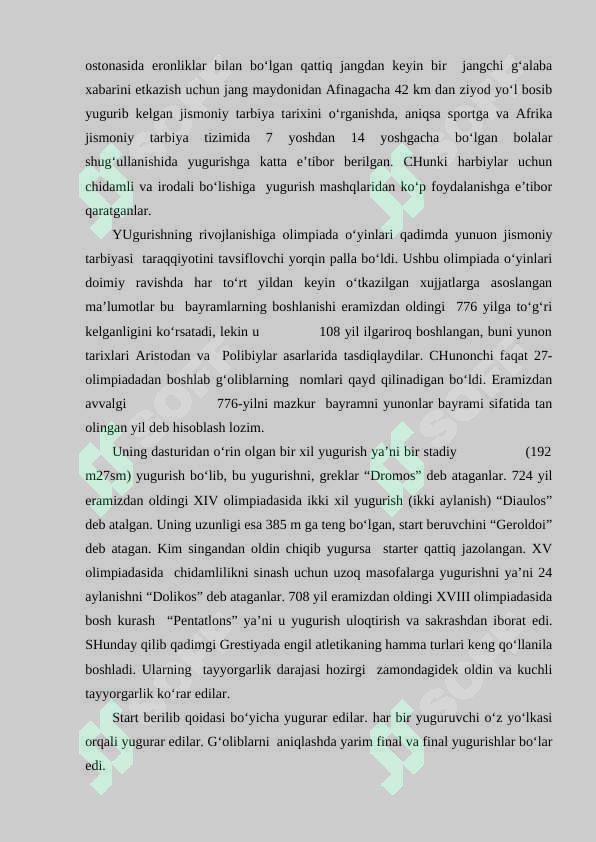 ostonasida eronliklar bilan bo‘lgan qattiq jangdan keyin bir jangchi g‘alaba xabarini etkazish uchun jang maydonidan Afinagacha 42 km dan ziyod yo‘l bosib yugurib kelgan jismoniy tarbiya tarixini o‘rganishda, aniqsa sportga va Afrika jismoniy tarbiya tizimida 7 yoshdan 14 yoshgacha bo‘lgan bolalar shug‘ullanishida yugurishga katta e’tibor berilgan. CHunki harbiylar uchun chidamli va irodali bo‘lishiga yugurish mashqlaridan ko‘p foydalanishga e’tibor qaratganlar.

YUgurishning rivojlanishiga olimpiada o‘yinlari qadimda yunuon jismoniy tarbiyasi taraqqiyotini tavsiflovchi yorqin palla bo‘ldi. Ushbu olimpiada o‘yinlari doimiy ravishda har to‘rt yildan keyin o‘tkazilgan xujjatlarga asoslangan ma’lumotlar bu bayramlarning boshlanishi eramizdan oldingi 776 yilga to‘g‘ri kelganligini ko‘rsatadi, lekin u 108 yil ilgariroq boshlangan, buni yunon tarixlari Aristodan va Polibiylar asarlarida tasdiqlaydilar. CHunonchi faqat 27-olimpiadadan boshlab g‘oliblarning nomlari qayd qilinadigan bo‘ldi. Eramizdan avvalgi 776-yilni mazkur bayramni yunonlar bayrami sifatida tan olingan yil deb hisoblash lozim.

Uning dasturidan o‘rin olgan bir xil yugurish ya’ni bir stadiy (192 m27sm) yugurish bo‘lib, bu yugurishni, greklar “Dromos” deb ataganlar. 724 yil eramizdan oldingi XIV olimpiadasida ikki xil yugurish (ikki aylanish) “Diaulos” deb atalgan. Uning uzunligi esa 385 m ga teng bo‘lgan, start beruvchini “Geroldoi” deb atagan. Kim singandan oldin chiqib yugursa starter qattiq jazolangan. XV olimpiadasida chidamlilikni sinash uchun uzoq masofalarga yugurishni ya’ni 24 aylanishni “Dolikos” deb ataganlar. 708 yil eramizdan oldingi XVIII olimpiadasida bosh kurash “Pentatlons” ya’ni u yugurish uloqtirish va sakrashdan iborat edi. SHunday qilib qadimgi Grestiyada engil atletikaning hamma turlari keng qo‘llanila boshladi. Ularning tayyorgarlik darajasi hozirgi zamondagidek oldin va kuchli tayyorgarlik ko‘rar edilar.

Start berilib qoidasi bo‘yicha yugurar edilar. har bir yuguruvchi o‘z yo‘lkasi orqali yugurar edilar. G‘oliblarni aniqlashda yarim final va final yugurishlar bo‘lar edi.